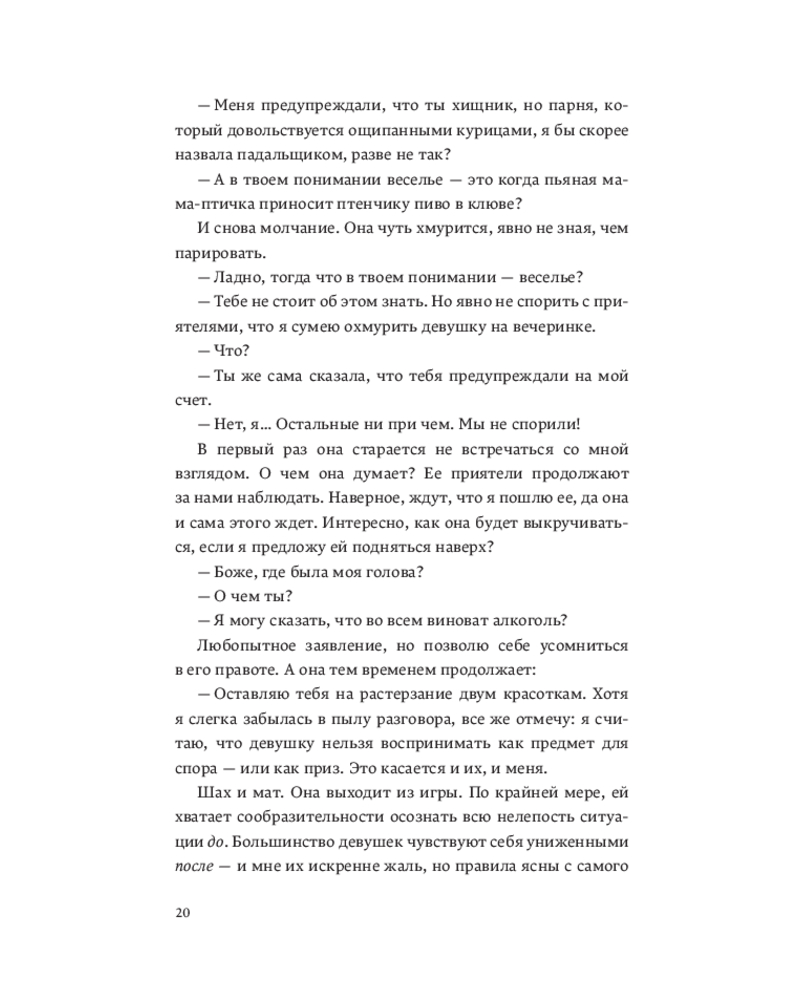 — Меня предупреждали, что ты хищник, но парня, который довольствуется ощипанными курицами, я бы скорее назвала падальщиком, разве не так?

— А в твоем понимании веселье — это когда пьяная мама-птичка приносит птенчику пиво в клюве?

И снова молчание. Она чуть хмурится, явно не зная, чем парировать.

— Ладно, тогда что в твоем понимании — веселье?

— Тебе не стоит об этом знать. Но явно не спорить с приятелями, что я сумею охмурить девушку на вечеринке.

— Что?

— Ты же сама сказала, что тебя предупреждали на мой счет.

— Нет, я... Остальные ни при чем. Мы не спорили!

В первый раз она старается не встречаться со мной взглядом. О чем она думает? Ее приятели продолжают за нами наблюдать. Наверное, ждут, что я пошлю ее, да она и сама этого ждет. Интересно, как она будет выкручиваться, если я предложу ей подняться наверх?

— Боже, где была моя голова?

— О чем ты?

— Я могу сказать, что во всем виноват алкоголь?

Любопытное заявление, но позволю себе усомниться в его правоте. А она тем временем продолжает:

— Оставляю тебя на растерзание двум красоткам. Хотя я слегка забылась в пылу разговора, все же отмечу: я считаю, что девушку нельзя воспринимать как предмет для спора — или как приз. Это касается и их, и меня.

Шах и мат. Она выходит из игры. По крайней мере, ей хватает сообразительности осознать всю нелепость ситуации до. Большинство девушек чувствуют себя униженными после — и мне их искренне жаль, но правила ясны с самого

20